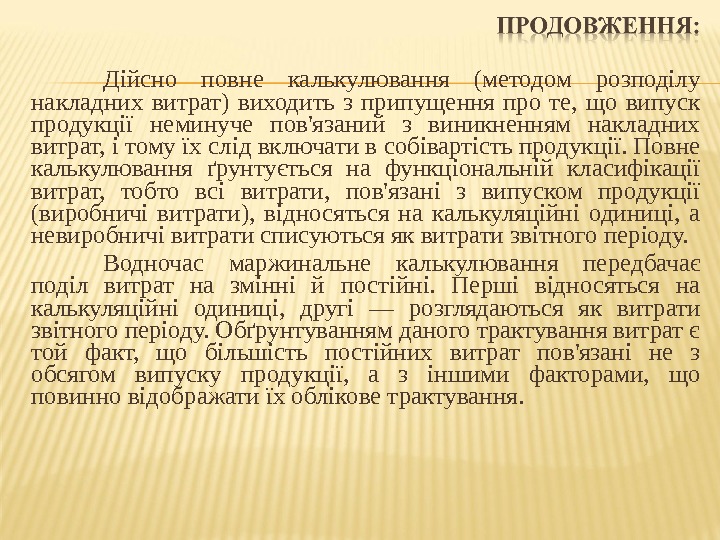 ПРОДОВЖЕННЯ:

Дійсно повне калькулювання (методом розподілу накладних витрат) виходить з припущення про те, що випуск продукції неминуче пов'язаний з виникненням накладних витрат, і тому їх слід включати в собівартість продукції. Повне калькулювання ґрунтується на функціональній класифікації витрат, тобто всі витрати, пов'язані з випуском продукції (виробничі витрати), відносяться на калькуляційні одиниці, а невиробничі витрати списуються як витрати звітного періоду.

Водночас маржинальне калькулювання передбачає поділ витрат на змінні й постійні. Перші відносяться на калькуляційні одиниці, другі — розглядаються як витрати звітного періоду. Обґрунтуванням даного трактування витрат є той факт, що більшість постійних витрат пов'язані не з обсягом випуску продукції, а з іншими факторами, що повинно відображати їх облікове трактування.